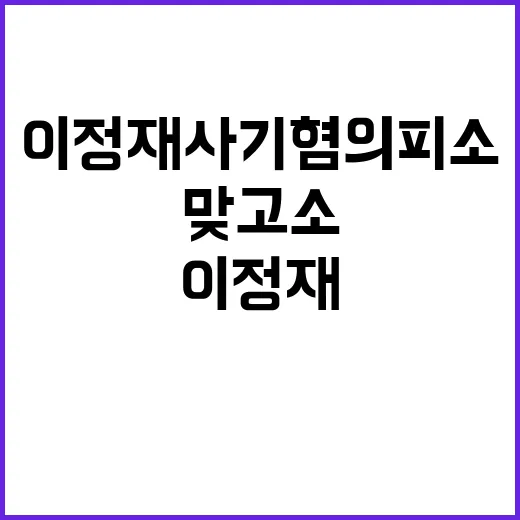 이정재사기혐의피소
맞고소
이정재